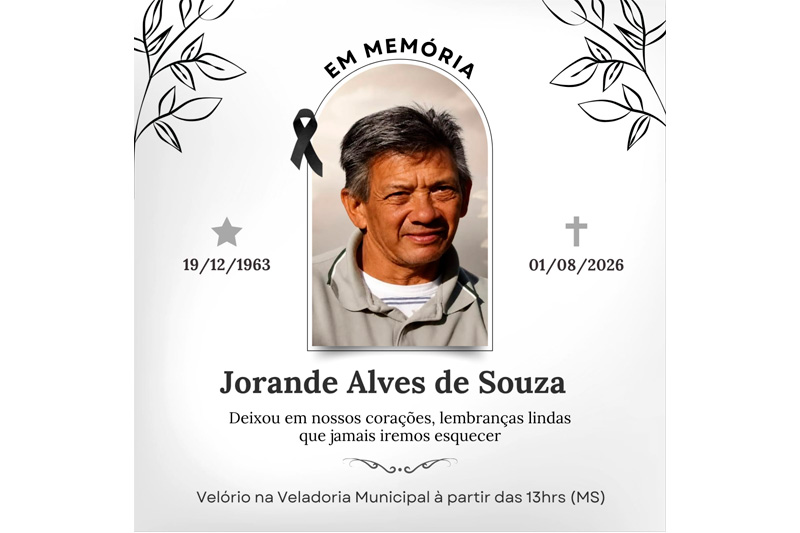 EM MEMÓRIA

19/12/1963

01/08/2026

Jorande Alves de Souza

Deixou em nossos corações, lembranças lindas que jamais iremos esquecer

Velório na Veladoria Municipal à partir das 13hrs (MS)